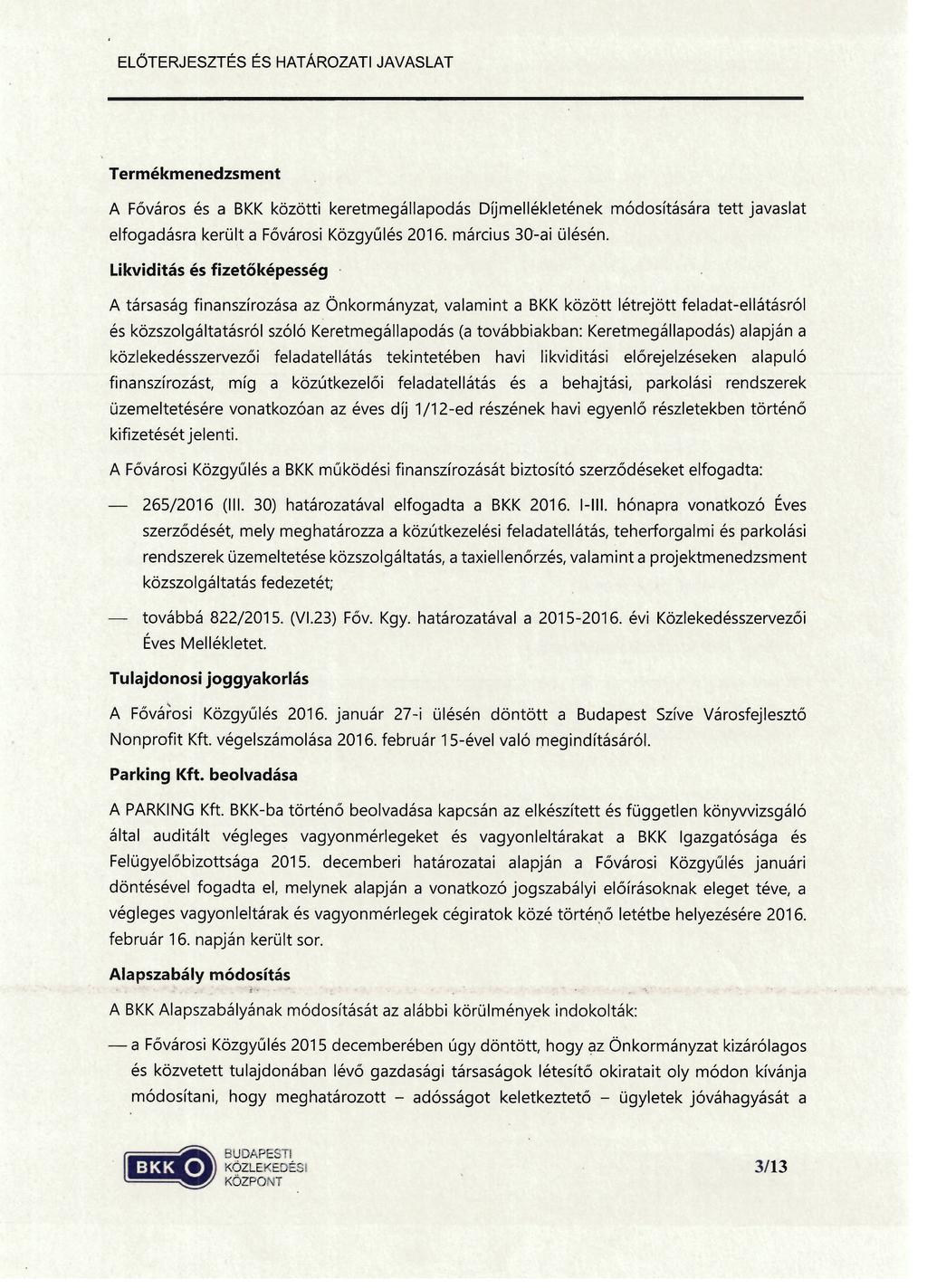 ELŐTERJESZTÉS ÉS HATÁROZATI JAVASLAT

Termékmenedzsment

A Főváros és a BKK közötti keretmegállapodás Díjmellékletének módosítására tett javaslat elfogadásra került a Fővárosi Közgyűlés 2016. március 30-ai ülésén.

Likviditás és fizetőképesség

A társaság finanszírozása az Önkormányzat, valamint a BKK között létrejött feladat-ellátásról és közszolgáltatásról szóló Keretmegállapodás (a továbbiakban: Keretmegállapodás) alapján a közlekedésszervezői feladatellátás tekintetében havi likviditási előrejelzéseken alapuló finanszírozást, míg a közútkezelői feladatellátás és a behajtási, parkolási rendszerek üzemeltetésére vonatkozóan az éves díj 1/12-ed részének havi egyenlő részletekben történő kifizetését jelenti.

A Fővárosi Közgyűlés a BKK működési finanszírozását biztosító szerződéseket elfogadta:

— 265/2016 (III. 30) határozatával elfogadta a BKK 2016. I-III. hónapra vonatkozó Éves szerződését, mely meghatározza a közútkezelési feladatellátás, teherforgalmi és parkolási rendszerek üzemeltetése közszolgáltatás, a taxiellenőrzés, valamint a projektmenedzsment közszolgáltatás fedezetét;

— továbbá 822/2015. (VI.23) Főv. Kgy. határozatával a 2015-2016. évi Közlekedésszervezői Éves Mellékletet.

Tulajdonosi joggyakorlás

A Fővárosi Közgyűlés 2016. január 27-i ülésén döntött a Budapest Szíve Városfejlesztő Nonprofit Kft. végelszámolása 2016. február 15-ével való megindításáról.

Parking Kft. beolvadása

A PARKING Kft. BKK-ba történő beolvadása kapcsán az elkészített és független könyvvizsgáló által auditált végleges vagyonmérlegeket és vagyonleltárakat a BKK Igazgatósága és Felügyelőbizottsága 2015. decemberi határozatai alapján a Fővárosi Közgyűlés januári döntésével fogadta el, melynek alapján a vonatkozó jogszabályi előírásoknak eleget téve, a végleges vagyonleltárak és vagyonmérlegek cégiratok közé történő letétbe helyezésére 2016. február 16. napján került sor.

Alapszabály módosítás

A BKK Alapszabályának módosítását az alábbi körülmények indokolták:

— a Fővárosi Közgyűlés 2015 decemberében úgy döntött, hogy az Önkormányzat kizárólagos és közvetett tulajdonában lévő gazdasági társaságok létesítő okiratait oly módon kívánja módosítani, hogy meghatározott – adósságot keletkeztető – ügyletek jóváhagyását a

BKK BUDAPESTI KÖZLEKEDÉSI KÖZPONT

3/13